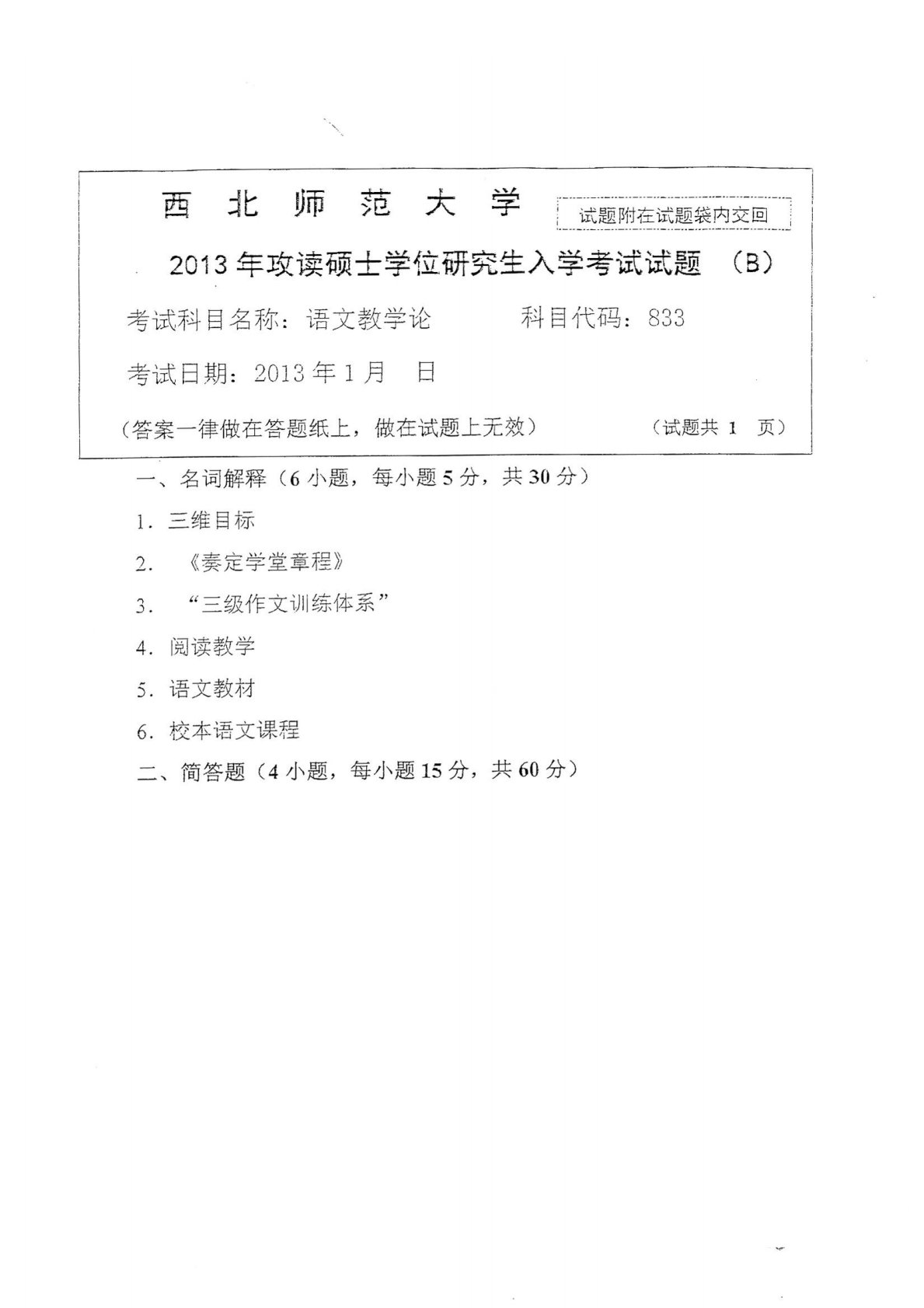 西 北 师 范 大 学

试题附在试题袋内交回

2013 年攻读硕士学位研究生入学考试试题 （B）

考试科目名称：语文教学论　　　科目代码：833

考试日期：2013 年 1 月　日

（答案一律做在答题纸上，做在试题上无效）　　（试题共 1 页）

一、名词解释（6 小题，每小题 5 分，共 30 分）

1. 三维目标

2. 《奏定学堂章程》

3. “三级作文训练体系”

4. 阅读教学

5. 语文教材

6. 校本语文课程

二、简答题（4 小题，每小题 15 分，共 60 分）